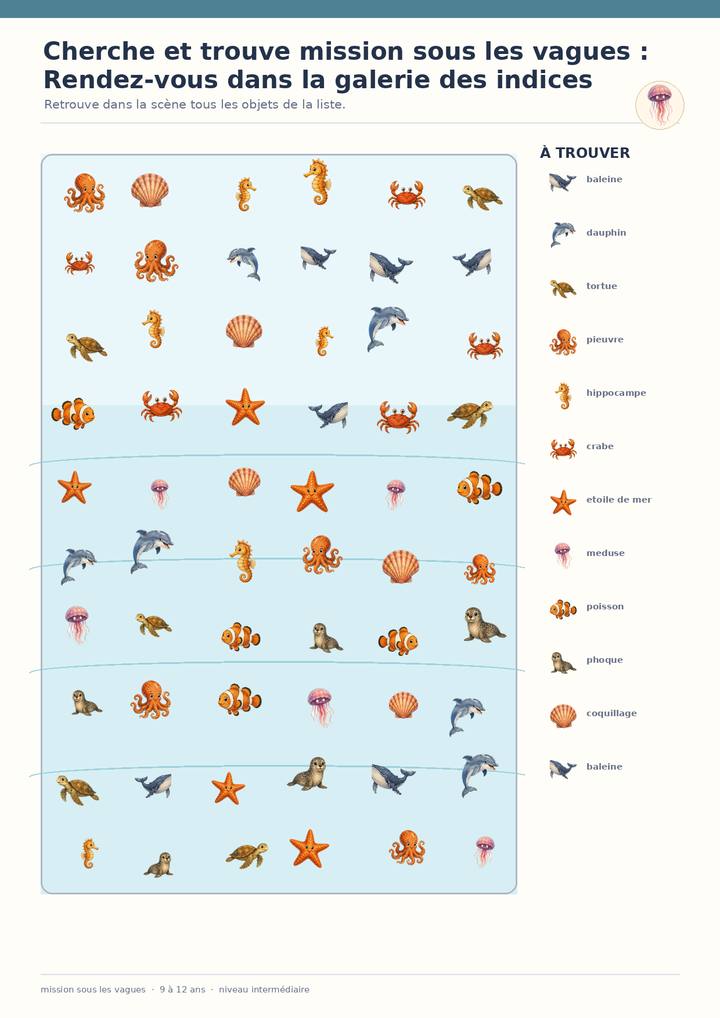 Cherche et trouve mission sous les vagues : Rendez-vous dans la galerie des indices

Retrouve dans la scène tous les objets de la liste.

À TROUVER

baleine

dauphin

tortue

pieuvre

hippocampe

crabe

etoile de mer

meduse

poisson

phoque

coquillage

baleine

mission sous les vagues · 9 à 12 ans · niveau intermédiaire